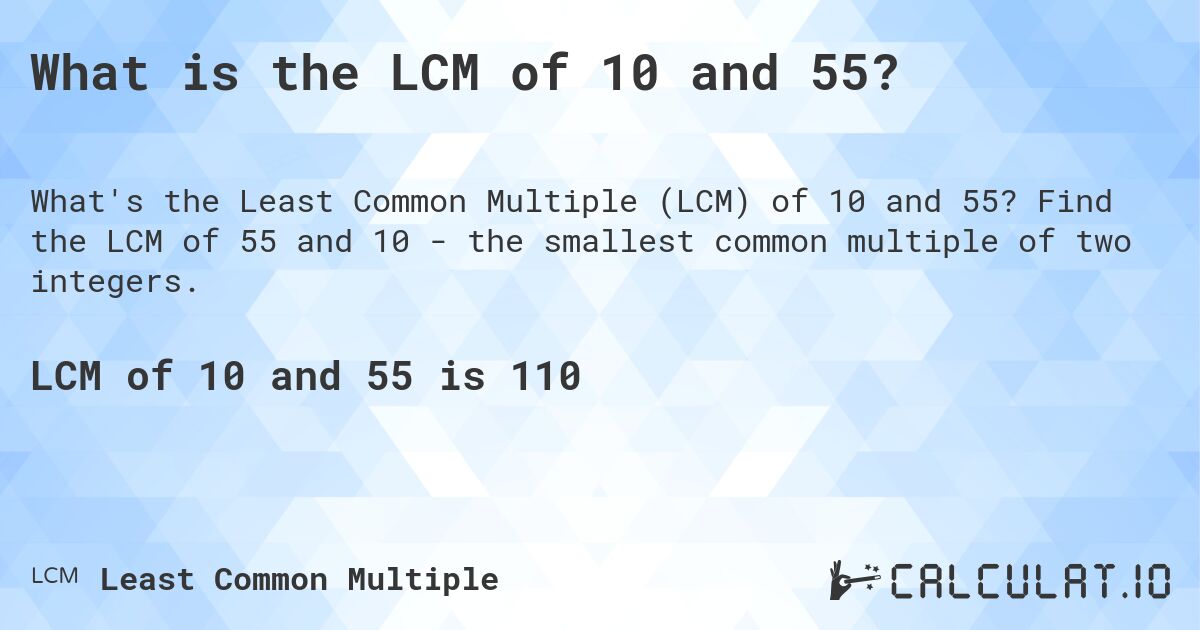 What is the LCM of 10 and 55?

What's the Least Common Multiple (LCM) of 10 and 55? Find the LCM of 55 and 10 - the smallest common multiple of two integers.

LCM of 10 and 55 is 110

LCM Least Common Multiple

CALCULAT.IO